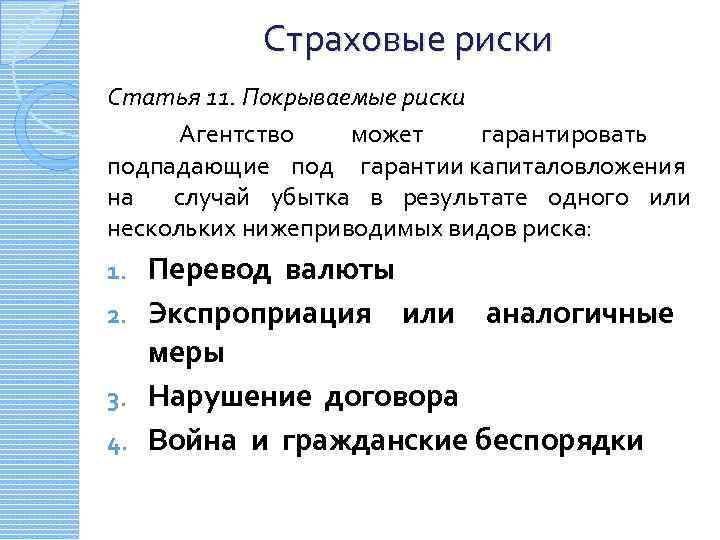 Страховые риски

Статья 11. Покрываемые риски

Агентство может гарантировать подпадающие под гарантии капиталовложения на случай убытка в результате одного или нескольких нижеприводимых видов риска:

1. Перевод валюты
2. Экспроприация или аналогичные меры
3. Нарушение договора
4. Война и гражданские беспорядки